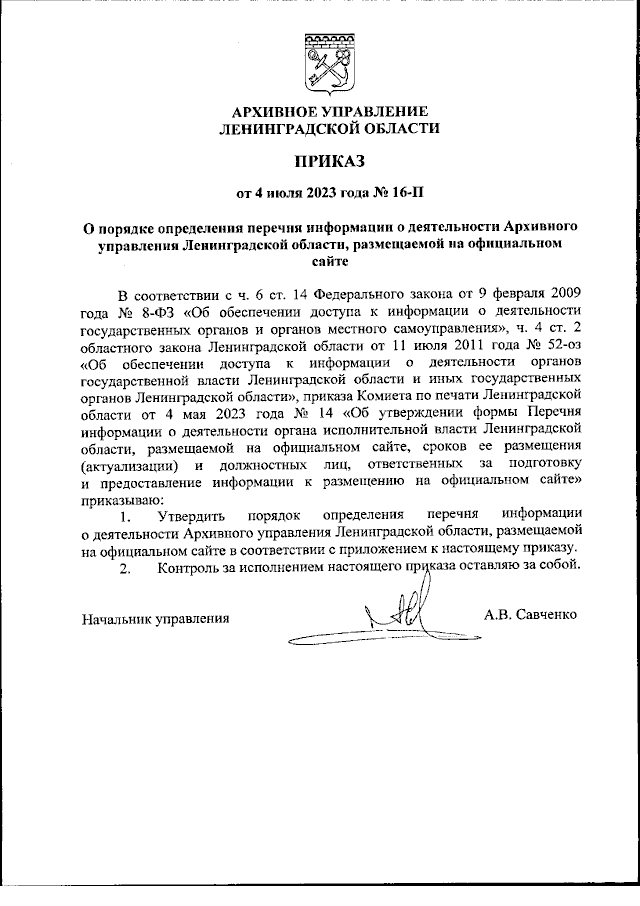 АРХИВНОЕ УПРАВЛЕНИЕ
ЛЕНИНГРАДСКОЙ ОБЛАСТИ

ПРИКАЗ

от 4 июля 2023 года № 16-П

О порядке определения перечня информации о деятельности Архивного управления Ленинградской области, размещаемой на официальном сайте

В соответствии с ч. 6 ст. 14 Федерального закона от 9 февраля 2009 года № 8-ФЗ «Об обеспечении доступа к информации о деятельности государственных органов и органов местного самоуправления», ч. 4 ст. 2 областного закона Ленинградской области от 11 июля 2011 года № 52-оз «Об обеспечении доступа к информации о деятельности органов государственной власти Ленинградской области и иных государственных органов Ленинградской области», приказа Комиета по печати Ленинградской области от 4 мая 2023 года № 14 «Об утверждении формы Перечня информации о деятельности органа исполнительной власти Ленинградской области, размещаемой на официальном сайте, сроков ее размещения (актуализации) и должностных лиц, ответственных за подготовку и предоставление информации к размещению на официальном сайте» приказываю:

1. Утвердить порядок определения перечня информации о деятельности Архивного управления Ленинградской области, размещаемой на официальном сайте в соответствии с приложением к настоящему приказу.

2. Контроль за исполнением настоящего приказа оставляю за собой.

Начальник управления А.В. Савченко